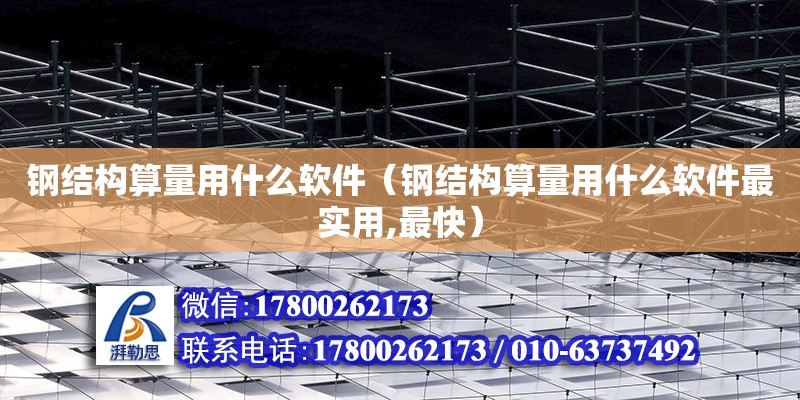 钢结构算量用什么软件（钢结构算量用什么软件最实用,最快）

湃勒思

微信:17800262173

联系电话:17800262173 / 010-63737492